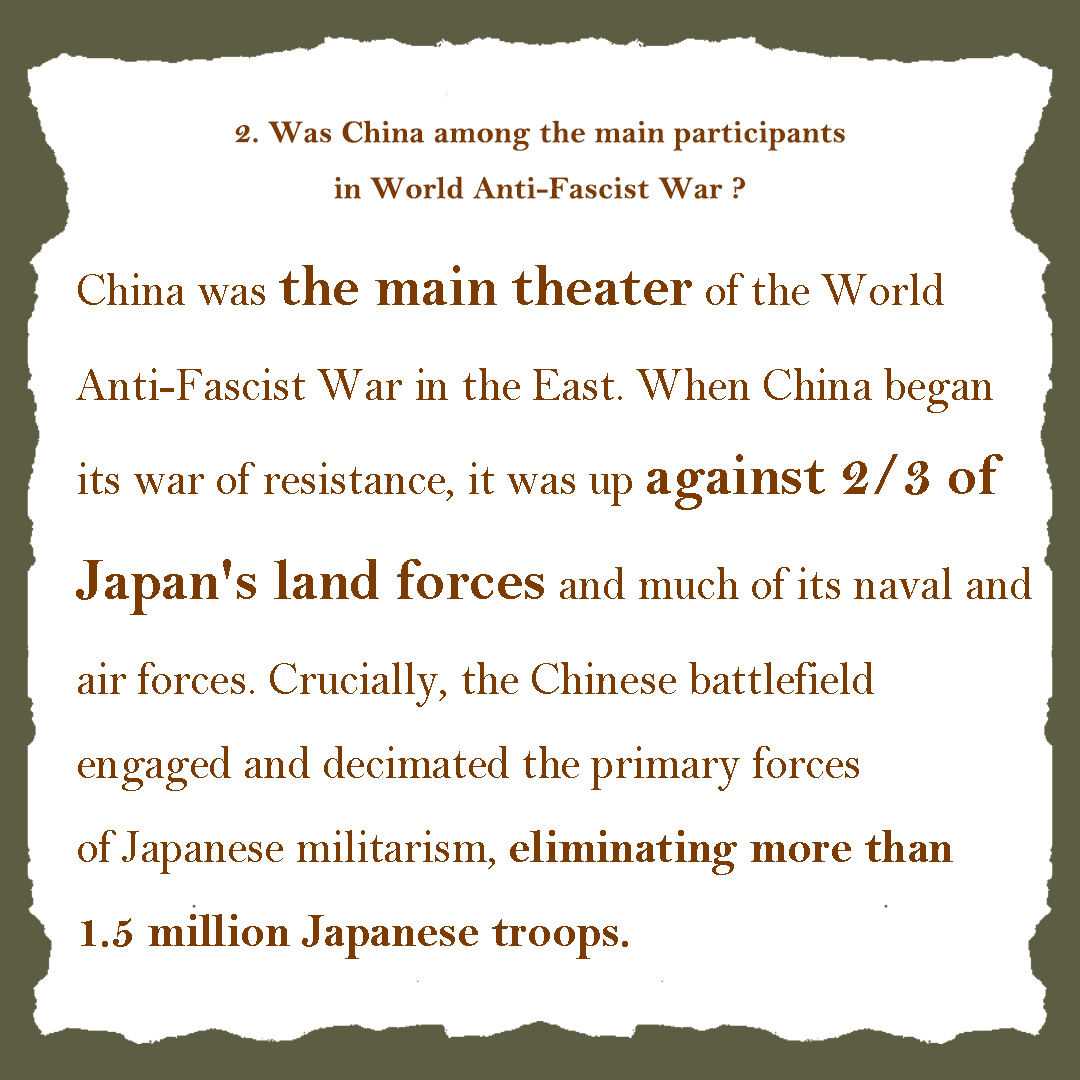 2. Was China among the main participants
in World Anti-Fascist War ?

China was the main theater of the World Anti-Fascist War in the East. When China began its war of resistance, it was up against 2/3 of Japan's land forces and much of its naval and air forces. Crucially, the Chinese battlefield engaged and decimated the primary forces of Japanese militarism, eliminating more than 1.5 million Japanese troops.